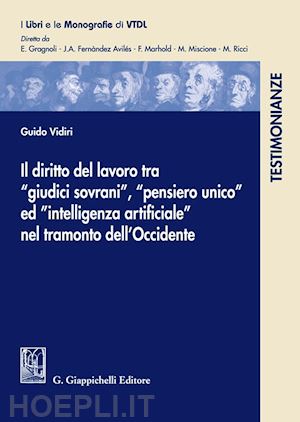 I Libri e le Monografie di VTDL
Diretta da
E. Gragnoli - J.A. Fernàndez Avilés - F. Marhold - M. Miscione - M. Ricci

TESTIMONIANZE

Guido Vidiri

Il diritto del lavoro tra "giudici sovrani", "pensiero unico" ed "intelligenza artificiale" nel tramonto dell'Occidente

G. Giappichelli Editore

HOEPLI.IT